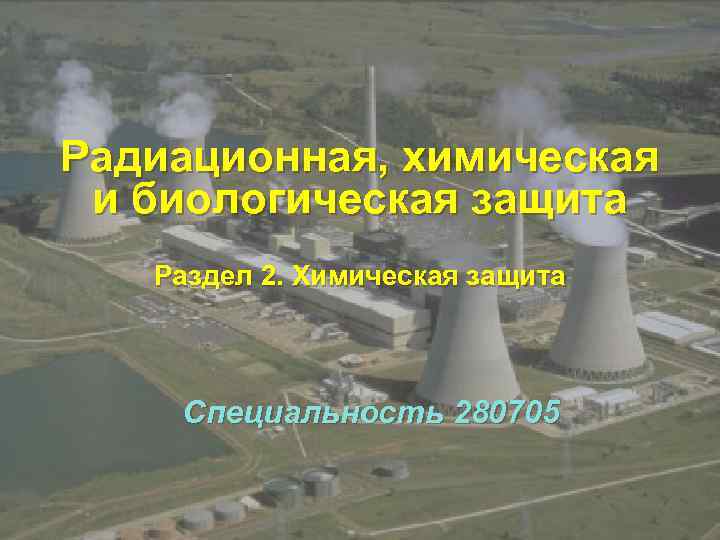 Радиационная, химическая и биологическая защита

Раздел 2. Химическая защита

Специальность 280705